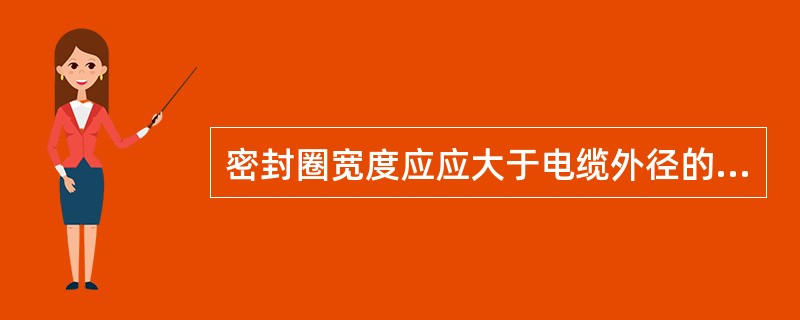 密封圈宽度应应大于电缆外径的...